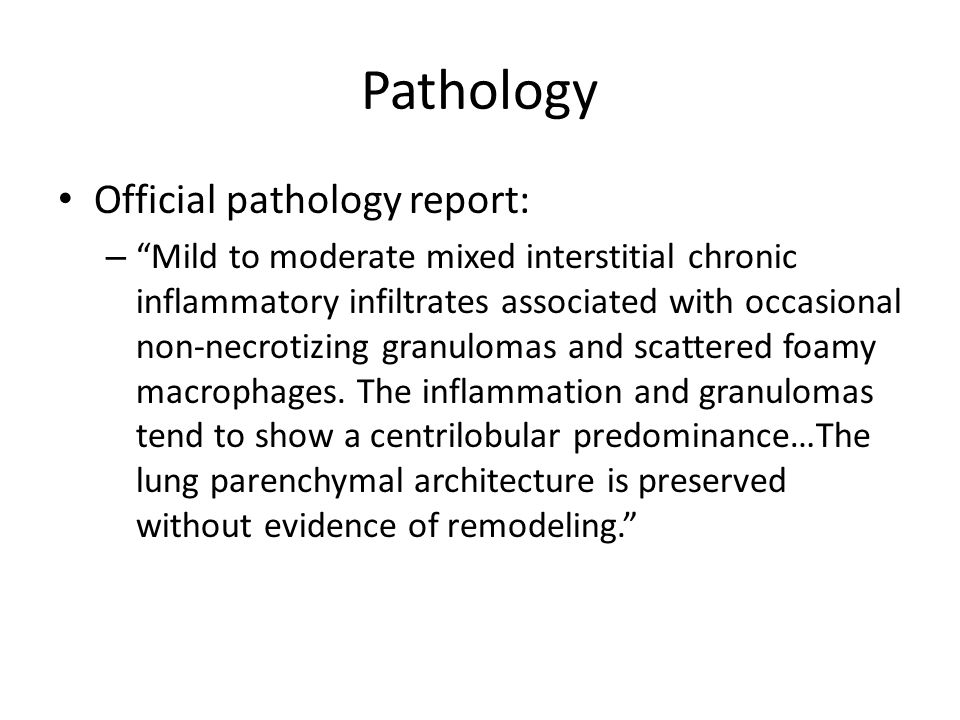 Pathology

• Official pathology report:
 – “Mild to moderate mixed interstitial chronic inflammatory infiltrates associated with occasional non-necrotizing granulomas and scattered foamy macrophages. The inflammation and granulomas tend to show a centrilobular predominance…The lung parenchymal architecture is preserved without evidence of remodeling.”